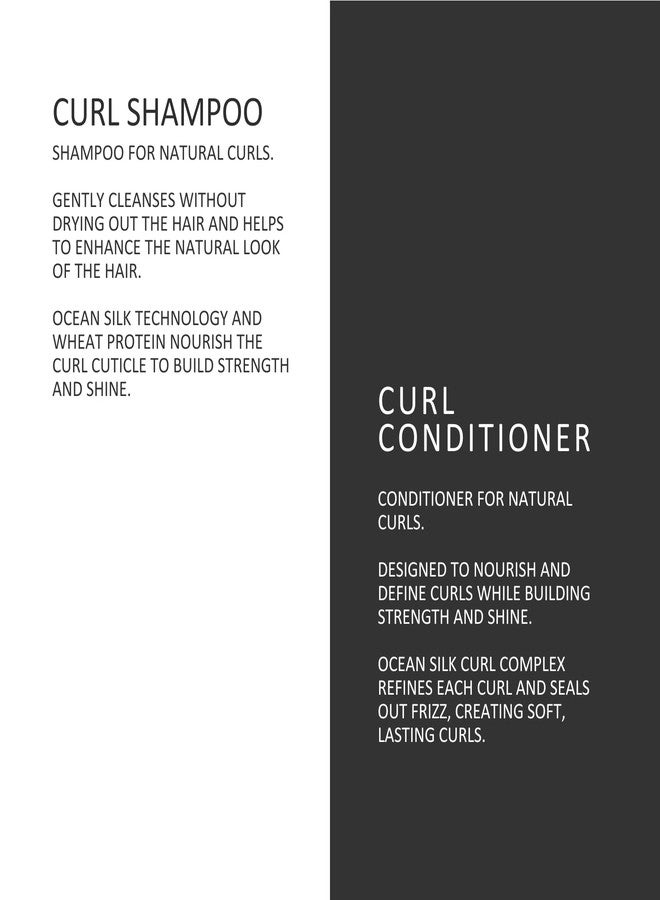 CURL SHAMPOO

SHAMPOO FOR NATURAL CURLS.

GENTLY CLEANSES WITHOUT DRYING OUT THE HAIR AND HELPS TO ENHANCE THE NATURAL LOOK OF THE HAIR.

OCEAN SILK TECHNOLOGY AND WHEAT PROTEIN NOURISH THE CURL CUTICLE TO BUILD STRENGTH AND SHINE.

CURL
CONDITIONER

CONDITIONER FOR NATURAL CURLS.

DESIGNED TO NOURISH AND DEFINE CURLS WHILE BUILDING STRENGTH AND SHINE.

OCEAN SILK CURL COMPLEX REFINES EACH CURL AND SEALS OUT FRIZZ, CREATING SOFT, LASTING CURLS.